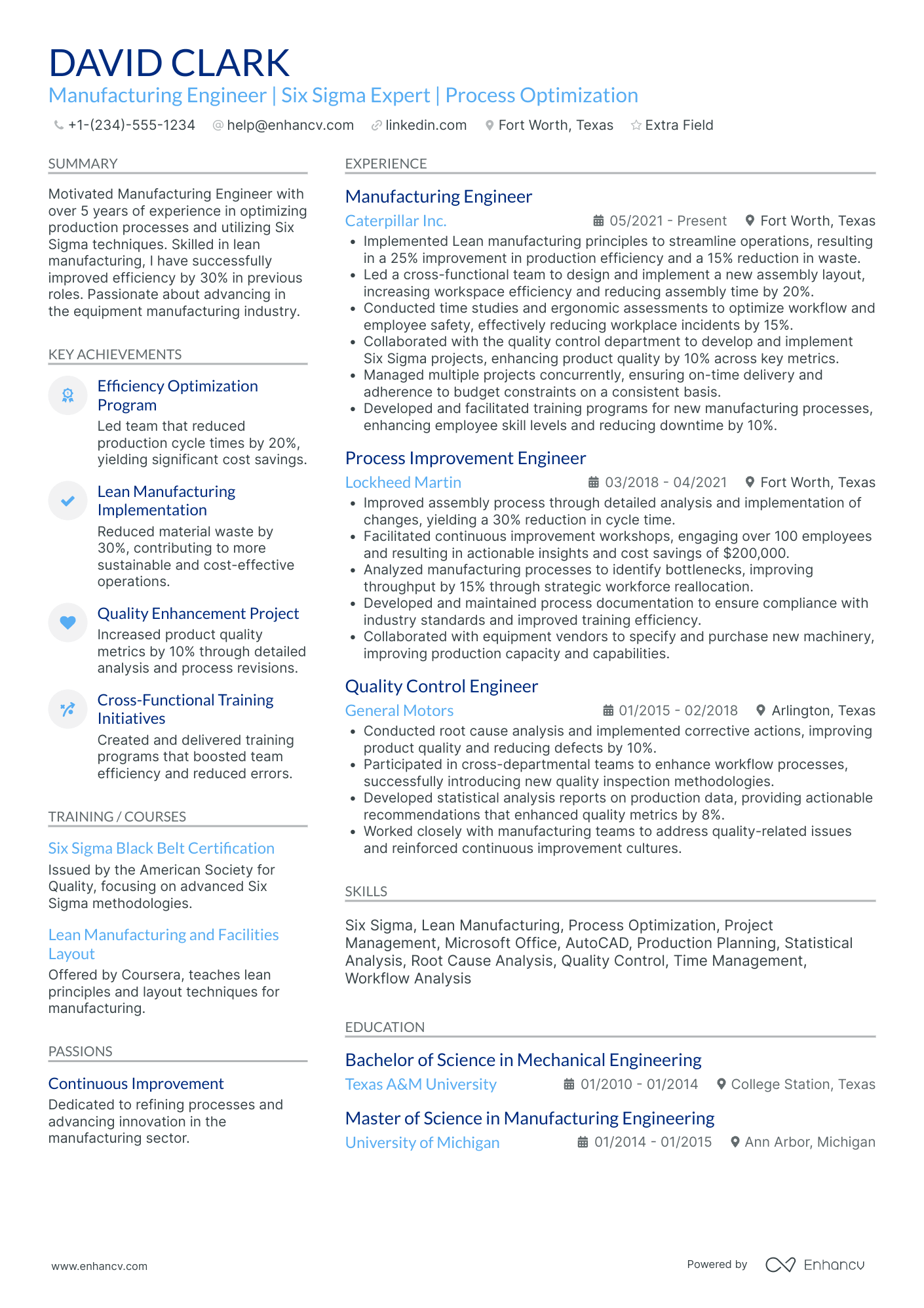 DAVID CLARK
Manufacturing Engineer | Six Sigma Expert | Process Optimization

+1-(234)-555-1234 help@enhancv.com linkedin.com Fort Worth, Texas Extra Field

SUMMARY

Motivated Manufacturing Engineer with over 5 years of experience in optimizing production processes and utilizing Six Sigma techniques. Skilled in lean manufacturing, I have successfully improved efficiency by 30% in previous roles. Passionate about advancing in the equipment manufacturing industry.

KEY ACHIEVEMENTS

Efficiency Optimization Program
Led team that reduced production cycle times by 20%, yielding significant cost savings.

Lean Manufacturing Implementation
Reduced material waste by 30%, contributing to more sustainable and cost-effective operations.

Quality Enhancement Project
Increased product quality metrics by 10% through detailed analysis and process revisions.

Cross-Functional Training Initiatives
Created and delivered training programs that boosted team efficiency and reduced errors.

TRAINING / COURSES

Six Sigma Black Belt Certification
Issued by the American Society for Quality, focusing on advanced Six Sigma methodologies.

Lean Manufacturing and Facilities Layout
Offered by Coursera, teaches lean principles and layout techniques for manufacturing.

PASSIONS

Continuous Improvement
Dedicated to refining processes and advancing innovation in the manufacturing sector.

EXPERIENCE

Manufacturing Engineer
Caterpillar Inc. 05/2021 - Present Fort Worth, Texas
• Implemented Lean manufacturing principles to streamline operations, resulting in a 25% improvement in production efficiency and a 15% reduction in waste.
• Led a cross-functional team to design and implement a new assembly layout, increasing workspace efficiency and reducing assembly time by 20%.
• Conducted time studies and ergonomic assessments to optimize workflow and employee safety, effectively reducing workplace incidents by 15%.
• Collaborated with the quality control department to develop and implement Six Sigma projects, enhancing product quality by 10% across key metrics.
• Managed multiple projects concurrently, ensuring on-time delivery and adherence to budget constraints on a consistent basis.
• Developed and facilitated training programs for new manufacturing processes, enhancing employee skill levels and reducing downtime by 10%.

Process Improvement Engineer
Lockheed Martin 03/2018 - 04/2021 Fort Worth, Texas
• Improved assembly process through detailed analysis and implementation of changes, yielding a 30% reduction in cycle time.
• Facilitated continuous improvement workshops, engaging over 100 employees and resulting in actionable insights and cost savings of $200,000.
• Analyzed manufacturing processes to identify bottlenecks, improving throughput by 15% through strategic workforce reallocation.
• Developed and maintained process documentation to ensure compliance with industry standards and improved training efficiency.
• Collaborated with equipment vendors to specify and purchase new machinery, improving production capacity and capabilities.

Quality Control Engineer
General Motors 01/2015 - 02/2018 Arlington, Texas
• Conducted root cause analysis and implemented corrective actions, improving product quality and reducing defects by 10%.
• Participated in cross-departmental teams to enhance workflow processes, successfully introducing new quality inspection methodologies.
• Developed statistical analysis reports on production data, providing actionable recommendations that enhanced quality metrics by 8%.
• Worked closely with manufacturing teams to address quality-related issues and reinforced continuous improvement cultures.

SKILLS

Six Sigma, Lean Manufacturing, Process Optimization, Project Management, Microsoft Office, AutoCAD, Production Planning, Statistical Analysis, Root Cause Analysis, Quality Control, Time Management, Workflow Analysis

EDUCATION

Bachelor of Science in Mechanical Engineering
Texas A&M University 01/2010 - 01/2014 College Station, Texas

Master of Science in Manufacturing Engineering
University of Michigan 01/2014 - 01/2015 Ann Arbor, Michigan

www.enhancv.com Powered by Enhancv